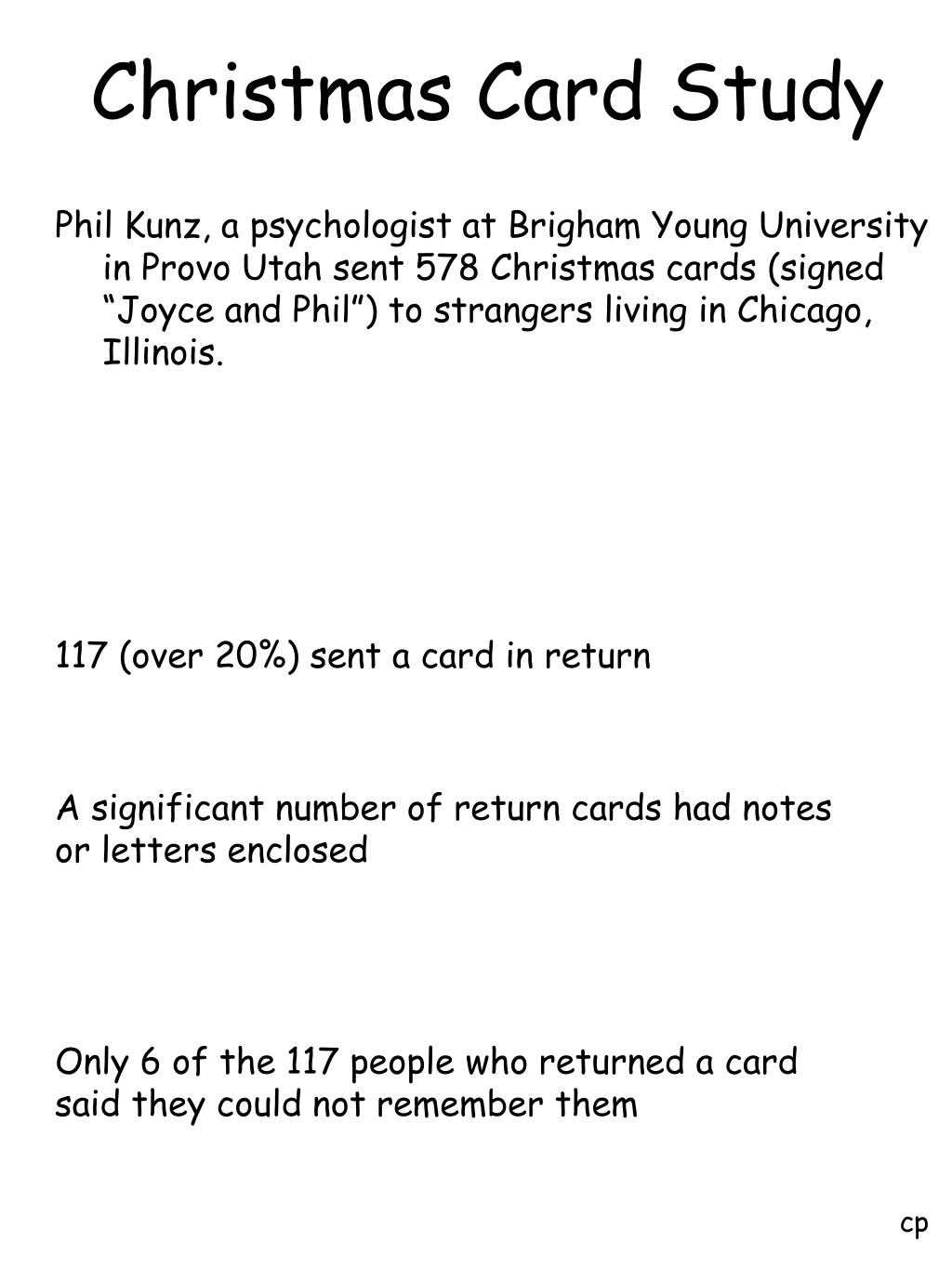 Christmas Card Study

Phil Kunz, a psychologist at Brigham Young University in Provo Utah sent 578 Christmas cards (signed “Joyce and Phil”) to strangers living in Chicago, Illinois.

117 (over 20%) sent a card in return

A significant number of return cards had notes or letters enclosed

Only 6 of the 117 people who returned a card said they could not remember them

cp